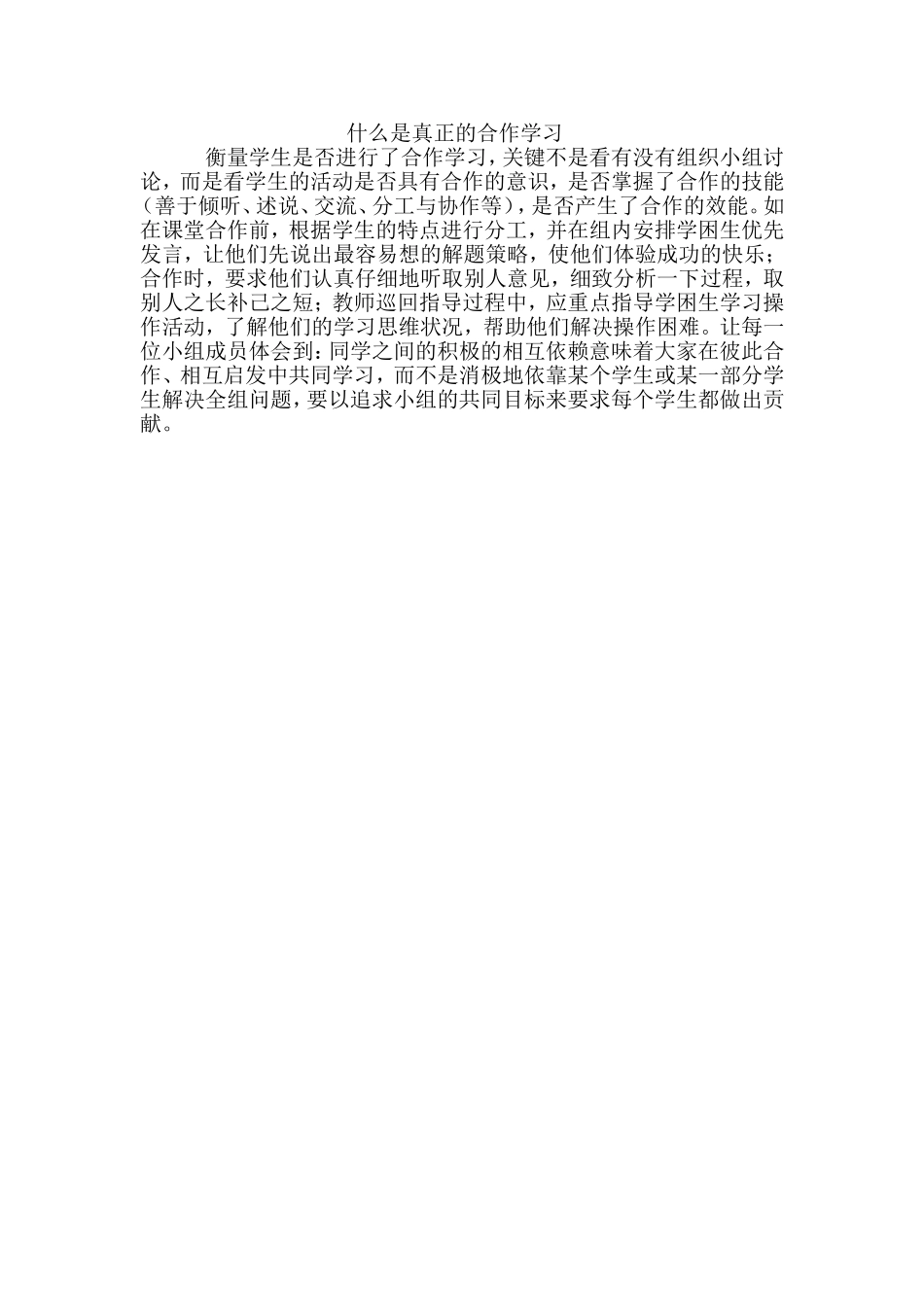 什么是真正的合作学习

衡量学生是否进行了合作学习，关键不是看有没有组织小组讨论，而是看学生的活动是否具有合作的意识，是否掌握了合作的技能（善于倾听、述说、交流、分工与协作等），是否产生了合作的效能。如在课堂合作前，根据学生的特点进行分工，并在组内安排学困生优先发言，让他们先说出最容易想的解题策略，使他们体验成功的快乐；合作时，要求他们认真仔细地听取别人意见，细致分析一下过程，取别人之长补己之短；教师巡回指导过程中，应重点指导学困生学习操作活动，了解他们的学习思维状况，帮助他们解决操作困难。让每一位小组成员体会到：同学之间的积极的相互依赖意味着大家在彼此合作、相互启发中共同学习，而不是消极地依靠某个学生或某一部分学生解决全组问题，要以追求小组的共同目标来要求每个学生都做出贡献。